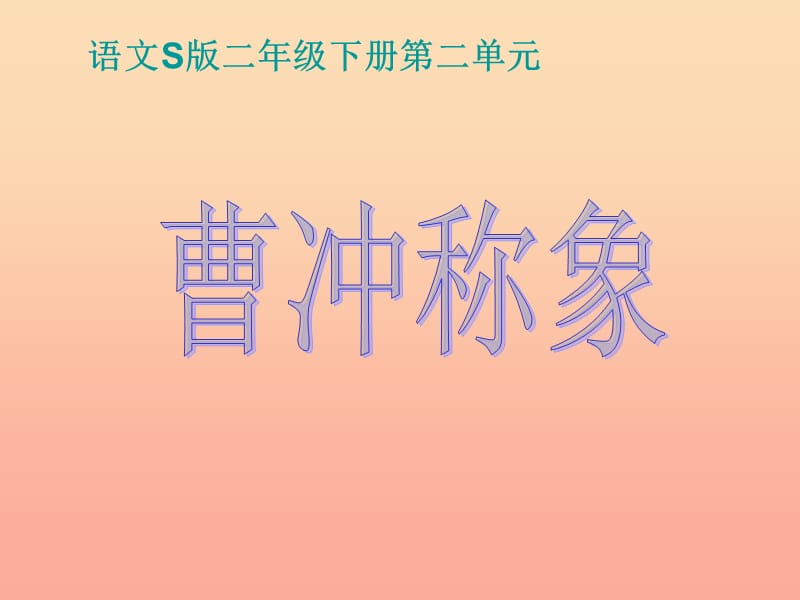 语文S版二年级下册第二单元

曹冲称象